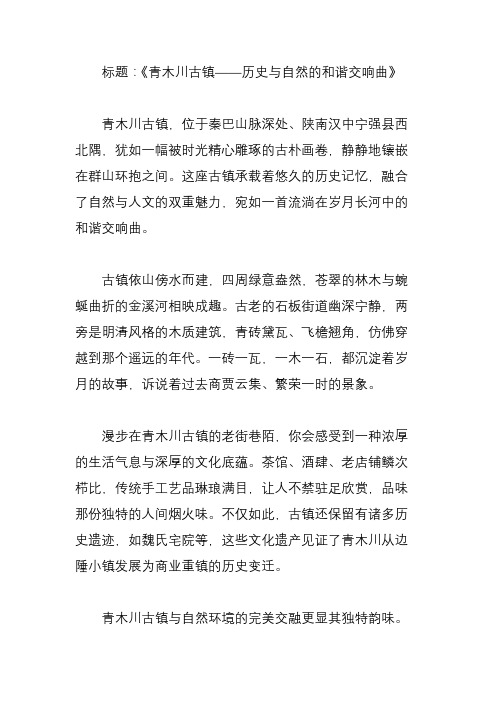 标题：《青木川古镇——历史与自然的和谐交响曲》

青木川古镇，位于秦巴山脉深处、陕南汉中宁强县西北隅，犹如一幅被时光精心雕琢的古朴画卷，静静地镶嵌在群山环抱之间。这座古镇承载着悠久的历史记忆，融合了自然与人文的双重魅力，宛如一首流淌在岁月长河中的和谐交响曲。

古镇依山傍水而建，四周绿意盎然，苍翠的林木与蜿蜒曲折的金溪河相映成趣。古老的石板街道幽深宁静，两旁是明清风格的木质建筑，青砖黛瓦、飞檐翘角，仿佛穿越到那个遥远的年代。一砖一瓦、一木一石，都沉淀着岁月的故事，诉说着过去商贾云集、繁荣一时的景象。

漫步在青木川古镇的老街巷陌，你会感受到一种浓厚的生活气息与深厚的文化底蕴。茶馆、酒肆、老店铺鳞次栉比，传统手工艺品琳琅满目，让人不禁驻足欣赏，品味那份独特的人间烟火味。不仅如此，古镇还保留有诸多历史遗迹，如魏氏宅院等，这些文化遗产见证了青木川从边陲小镇发展为商业重镇的历史变迁。

青木川古镇与自然环境的完美交融更显其独特韵味。